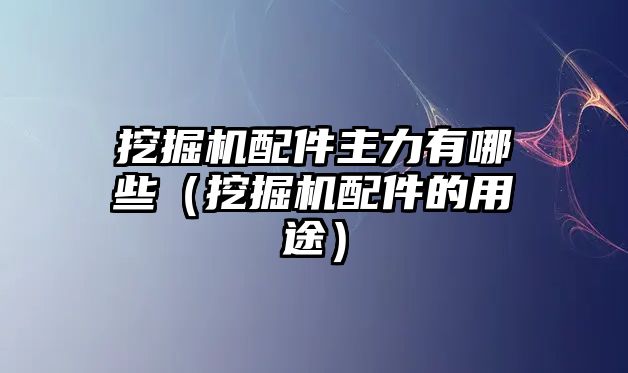 挖掘机配件主力有哪些（挖掘机配件的用途）